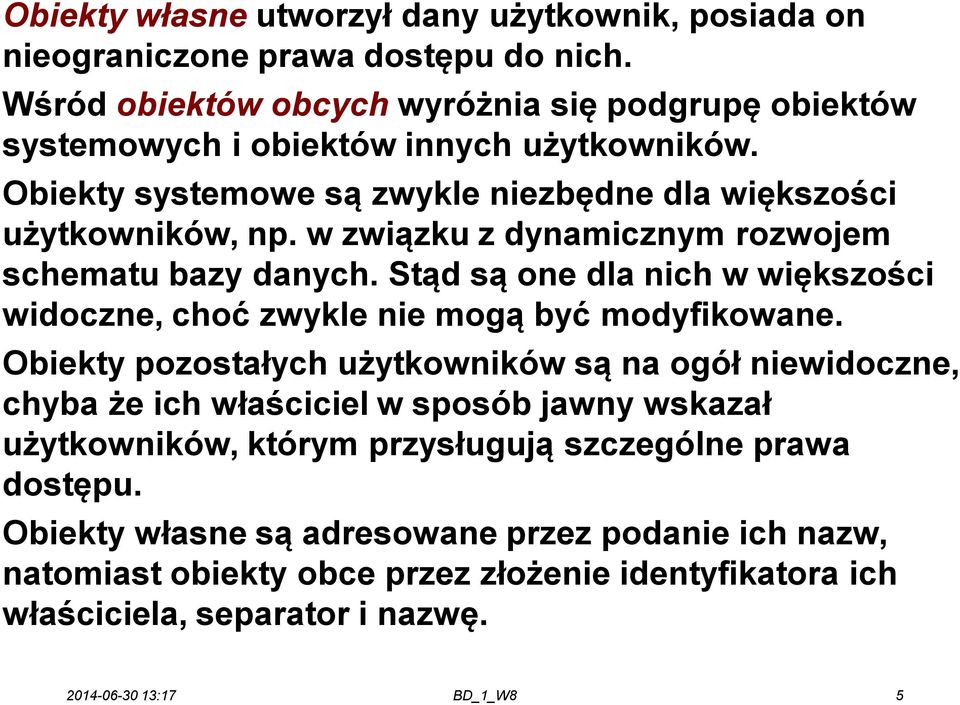 Obiekty własne utworzył dany użytkownik, posiada on nieograniczone prawa dostępu do nich.

Wśród obiektów obcych wyróżnia się podgrupę obiektów systemowych i obiektów innych użytkowników.

Obiekty systemowe są zwykle niezbędne dla większości użytkowników, np. w związku z dynamicznym rozwojem schematu bazy danych. Stąd są one dla nich w większości widoczne, choć zwykle nie mogą być modyfikowane.

Obiekty pozostałych użytkowników są na ogół niewidoczne, chyba że ich właściciel w sposób jawny wskazał użytkowników, którym przysługują szczególne prawa dostępu.

Obiekty własne są adresowane przez podanie ich nazw, natomiast obiekty obce przez złożenie identyfikatora ich właściciela, separator i nazwę.

2014-06-30 13:17 BD_1_W8 5